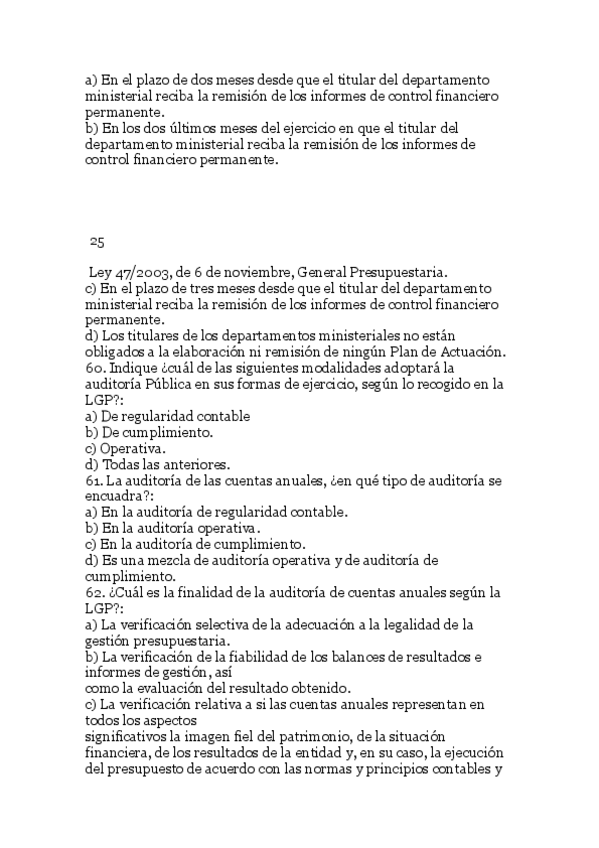 a) En el plazo de dos meses desde que el titular del departamento ministerial reciba la remisión de los informes de control financiero permanente.
b) En los dos últimos meses del ejercicio en que el titular del departamento ministerial reciba la remisión de los informes de control financiero permanente.

25

Ley 47/2003, de 6 de noviembre, General Presupuestaria.
c) En el plazo de tres meses desde que el titular del departamento ministerial reciba la remisión de los informes de control financiero permanente.
d) Los titulares de los departamentos ministeriales no están obligados a la elaboración ni remisión de ningún Plan de Actuación.
60. Indique ¿cuál de las siguientes modalidades adoptará la auditoría Pública en sus formas de ejercicio, según lo recogido en la LGP?:
a) De regularidad contable
b) De cumplimiento.
c) Operativa.
d) Todas las anteriores.
61. La auditoría de las cuentas anuales, ¿en qué tipo de auditoría se encuadra?:
a) En la auditoría de regularidad contable.
b) En la auditoría operativa.
c) En la auditoría de cumplimiento.
d) Es una mezcla de auditoría operativa y de auditoría de cumplimiento.
62. ¿Cuál es la finalidad de la auditoría de cuentas anuales según la LGP?:
a) La verificación selectiva de la adecuación a la legalidad de la gestión presupuestaria.
b) La verificación de la fiabilidad de los balances de resultados e informes de gestión, así
como la evaluación del resultado obtenido.
c) La verificación relativa a si las cuentas anuales representan en todos los aspectos
significativos la imagen fiel del patrimonio, de la situación financiera, de los resultados de la entidad y, en su caso, la ejecución del presupuesto de acuerdo con las normas y principios contables y